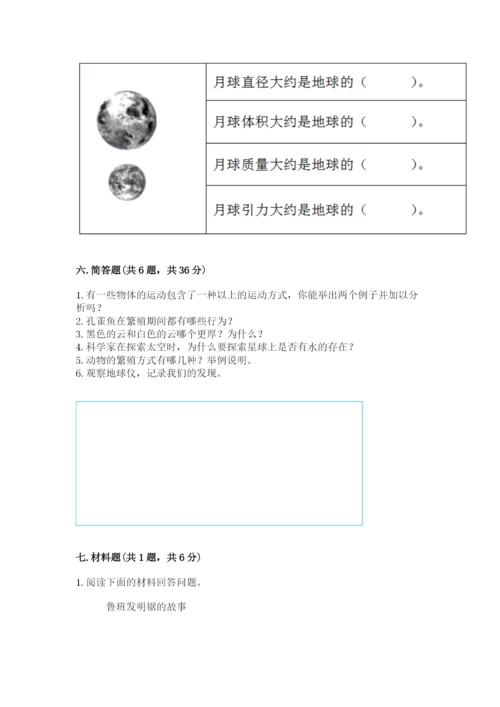 |  | 月球直径大约是地球的（　　　）。 |
|---|---|
|  | 月球体积大约是地球的（　　　）。 |
|  | 月球质量大约是地球的（　　　）。 |
|  | 月球引力大约是地球的（　　　）。 |

六. 简答题（共 6 题，共 36 分）

1. 有一些物体的运动包含了一种以上的运动方式，你能举出两个例子并加以分析吗？
2. 孔雀鱼在繁殖期间都有哪些行为？
3. 黑色的云和白色的云哪个更厚？为什么？
4. 科学家在探索太空时，为什么要探索星球上是否有水的存在？
5. 动物的繁殖方式有哪几种？举例说明。
6. 观察地球仪，记录我们的发现。

七. 材料题（共 1 题，共 6 分）

1. 阅读下面的材料回答问题。

鲁班发明锯的故事